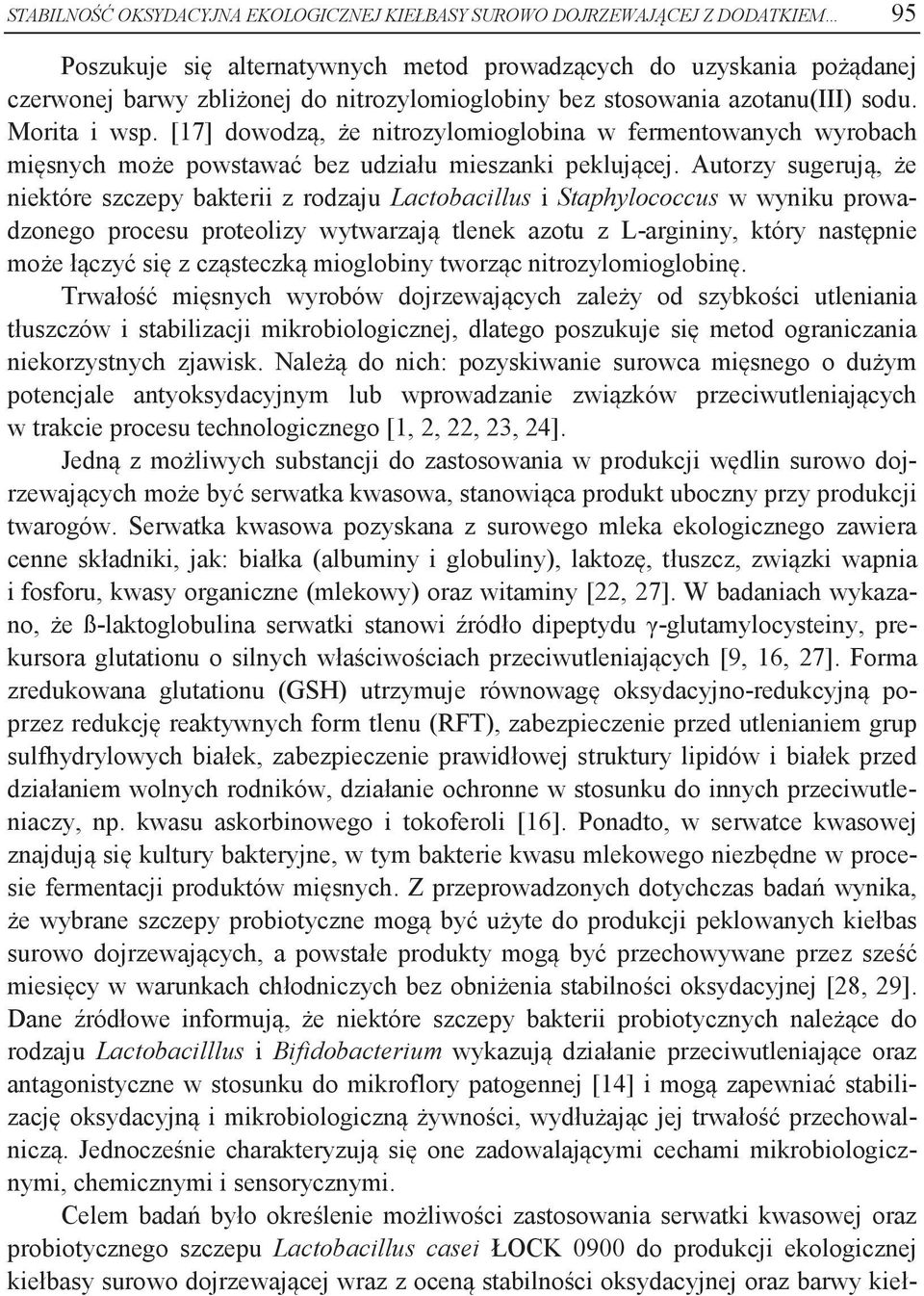 STABILNOŚĆ OKSYDACYJNA EKOLOGICZNEJ KIEŁBASY SUROWO DOJRZEWAJĄCEJ Z DODATKIEM... 95

Poszukuje się alternatywnych metod prowadzących do uzyskania pożądanej czerwonej barwy zbliżonej do nitrozylomioglobiny bez stosowania azotanu(III) sodu. Morita i wsp. [17] dowodzą, że nitrozylomioglobina w fermentowanych wyrobach mięsnych może powstawać bez udziału mieszanki peklującej. Autorzy sugerują, że niektóre szczepy bakterii z rodzaju Lactobacillus i Staphylococcus w wyniku prowadzonego procesu proteolizy wytwarzają tlenek azotu z L-argininy, który następnie może łączyć się z cząsteczką mioglobiny tworząc nitrozylomioglobinę.

Trwałość mięsnych wyrobów dojrzewających zależy od szybkości utleniania tłuszczów i stabilizacji mikrobiologicznej, dlatego poszukuje się metod ograniczania niekorzystnych zjawisk. Należą do nich: pozyskiwanie surowca mięsnego o dużym potencjale antyoksydacyjnym lub wprowadzanie związków przeciwutleniających w trakcie procesu technologicznego [1, 2, 22, 23, 24].

Jedną z możliwych substancji do zastosowania w produkcji wędlin surowo dojrzewających może być serwatka kwasowa, stanowiąca produkt uboczny przy produkcji twarogów. Serwatka kwasowa pozyskana z surowego mleka ekologicznego zawiera cenne składniki, jak: białka (albuminy i globuliny), laktozę, tłuszcz, związki wapnia i fosforu, kwasy organiczne (mlekowy) oraz witaminy [22, 27]. W badaniach wykazano, że ß-laktoglobulina serwatki stanowi źródło dipeptydu γ-glutamylocysteiny, prekursora glutationu o silnych właściwościach przeciwutleniających [9, 16, 27]. Forma zredukowana glutationu (GSH) utrzymuje równowagę oksydacyjno-redukcyjną poprzez redukcję reaktywnych form tlenu (RFT), zabezpieczenie przed utlenianiem grup sulfhydrylowych białek, zabezpieczenie prawidłowej struktury lipidów i białek przed działaniem wolnych rodników, działanie ochronne w stosunku do innych przeciwutleniaczy, np. kwasu askorbinowego i tokoferoli [16]. Ponadto, w serwatce kwasowej znajdują się kultury bakteryjne, w tym bakterie kwasu mlekowego niezbędne w procesie fermentacji produktów mięsnych. Z przeprowadzonych dotychczas badań wynika, że wybrane szczepy probiotyczne mogą być użyte do produkcji peklowanych kiełbas surowo dojrzewających, a powstałe produkty mogą być przechowywane przez sześć miesięcy w warunkach chłodniczych bez obniżenia stabilności oksydacyjnej [28, 29]. Dane źródłowe informują, że niektóre szczepy bakterii probiotycznych należące do rodzaju Lactobacilllus i Bifidobacterium wykazują działanie przeciwutleniające oraz antagonistyczne w stosunku do mikroflory patogennej [14] i mogą zapewniać stabilizację oksydacyjną i mikrobiologiczną żywności, wydłużając jej trwałość przechowalniczą. Jednocześnie charakteryzują się one zadowalającymi cechami mikrobiologicznymi, chemicznymi i sensorycznymi.

Celem badań było określenie możliwości zastosowania serwatki kwasowej oraz probiotycznego szczepu Lactobacillus casei ŁOCK 0900 do produkcji ekologicznej kiełbasy surowo dojrzewającej wraz z oceną stabilności oksydacyjnej oraz barwy kieł-